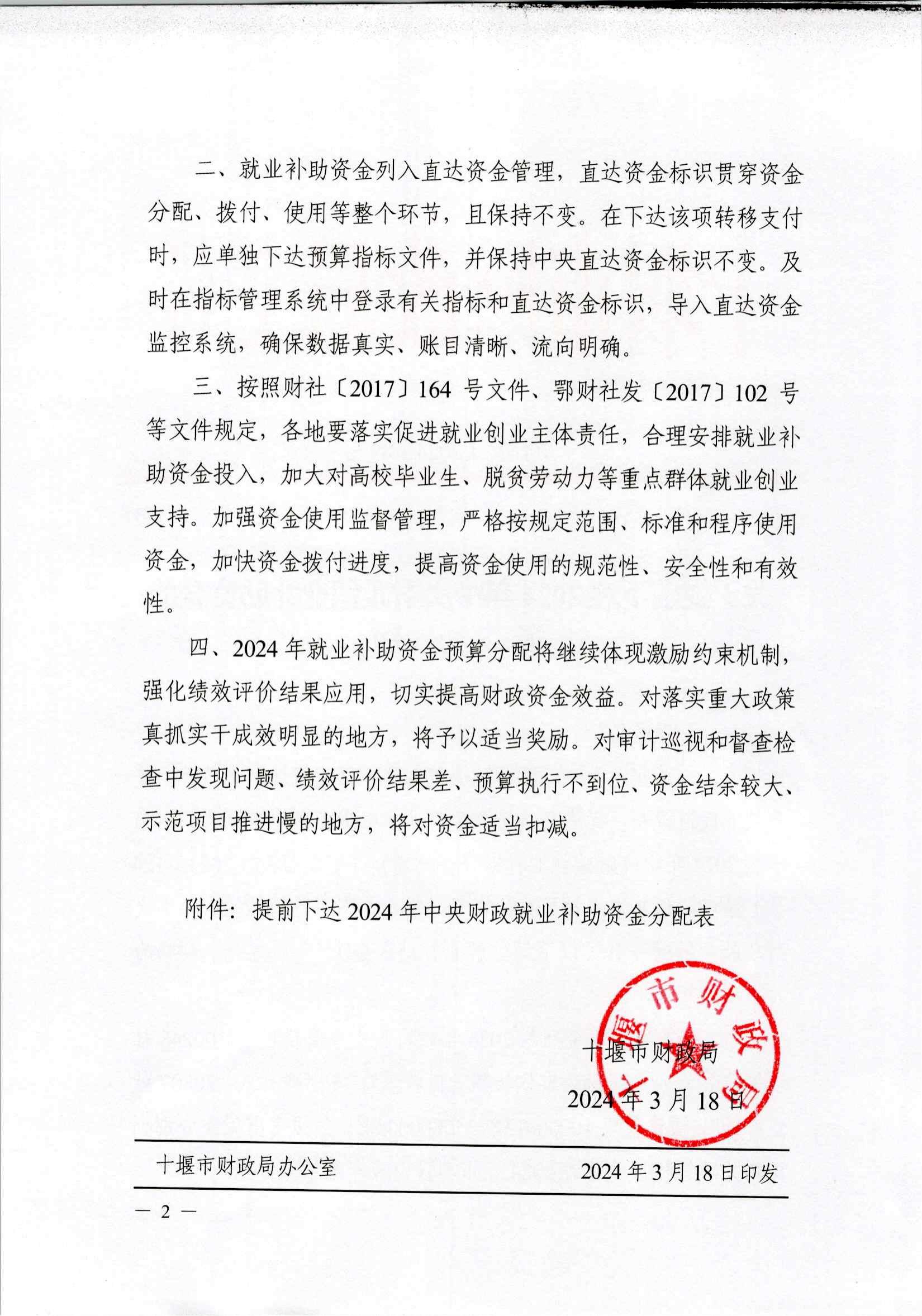 二、就业补助资金列入直达资金管理，直达资金标识贯穿资金分配、拨付、使用等整个环节，且保持不变。在下达该项转移支付时，应单独下达预算指标文件，并保持中央直达资金标识不变。及时在指标管理系统中登录有关指标和直达资金标识，导入直达资金监控系统，确保数据真实、账目清晰、流向明确。

三、按照财社〔2017〕164 号文件、鄂财社发〔2017〕102 号等文件规定，各地要落实促进就业创业主体责任，合理安排就业补助资金投入，加大对高校毕业生、脱贫劳动力等重点群体就业创业支持。加强资金使用监督管理，严格按规定范围、标准和程序使用资金，加快资金拨付进度，提高资金使用的规范性、安全性和有效性。

四、2024 年就业补助资金预算分配将继续体现激励约束机制，强化绩效评价结果应用，切实提高财政资金效益。对落实重大政策真抓实干成效明显的地方，将予以适当奖励。对审计巡视和督查检查中发现问题、绩效评价结果差、预算执行不到位、资金结余较大、示范项目推进慢的地方，将对资金适当扣减。

附件：提前下达 2024 年中央财政就业补助资金分配表

十堰市财政局

十堰市财政局
2024 年 3 月 18 日

十堰市财政局办公室 2024 年 3 月 18 日印发

— 2 —